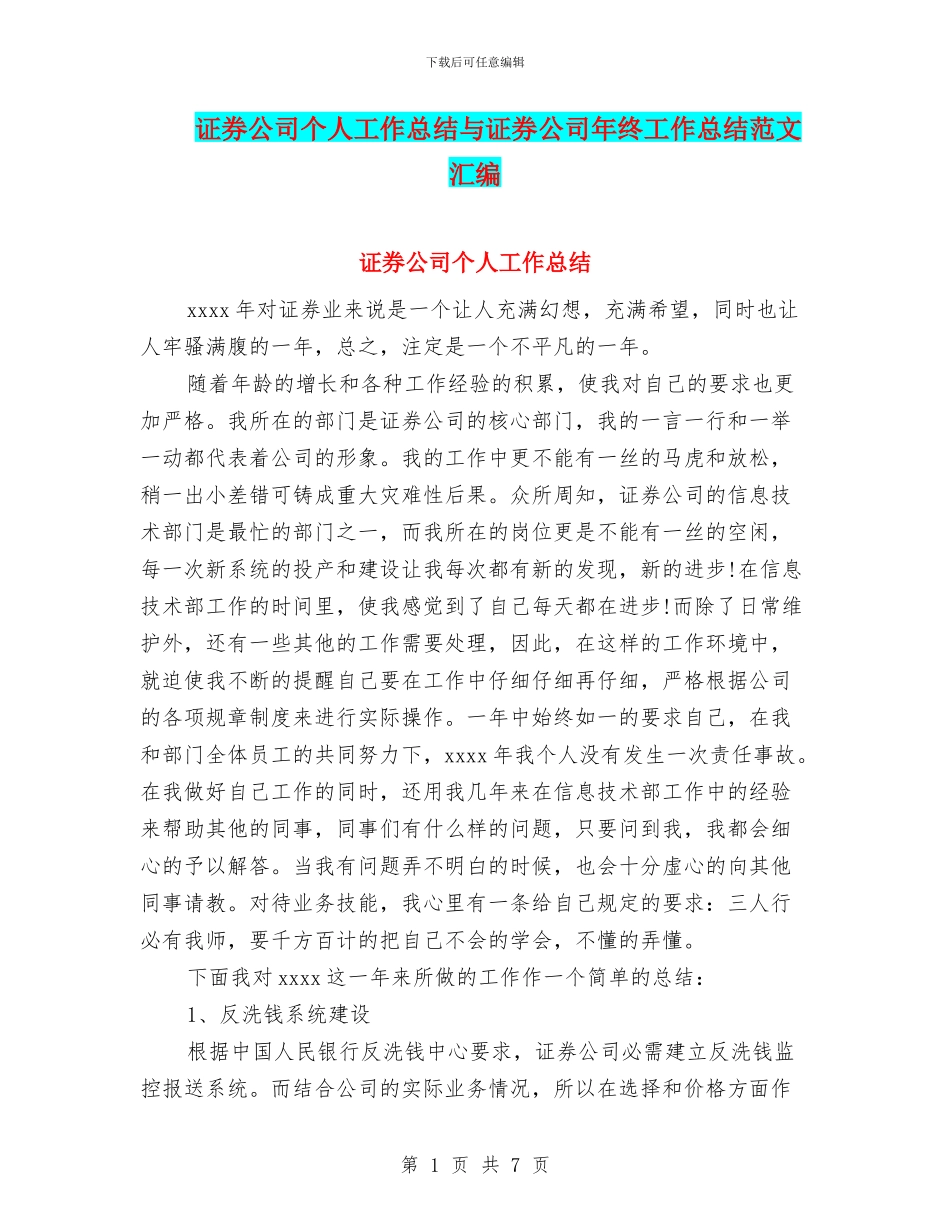 下载后可任意编辑

证券公司个人工作总结与证券公司年终工作总结范文汇编

证券公司个人工作总结

xxxx 年对证券业来说是一个让人充满幻想，充满希望，同时也让人牢骚满腹的一年，总之，注定是一个不平凡的一年。

随着年龄的增长和各种工作经验的积累，使我对自己的要求也更加严格。我所在的部门是证券公司的核心部门，我的一言一行和一举一动都代表着公司的形象。我的工作中更不能有一丝的马虎和放松，稍一出小差错可铸成重大灾难性后果。众所周知，证券公司的信息技术部门是最忙的部门之一，而我所在的岗位更是不能有一丝的空闲，每一次新系统的投产和建设让我每次都有新的发现，新的进步!在信息技术部工作的时间里，使我感觉到了自己每天都在进步!而除了日常维护外，还有一些其他的工作需要处理，因此，在这样的工作环境中，就迫使我不断的提醒自己要在工作中仔细仔细再仔细，严格根据公司的各项规章制度来进行实际操作。一年中始终如一的要求自己，在我和部门全体员工的共同努力下，xxxx 年我个人没有发生一次责任事故。在我做好自己工作的同时，还用我几年来在信息技术部工作中的经验来帮助其他的同事，同事们有什么样的问题，只要问到我，我都会细心的予以解答。当我有问题弄不明白的时候，也会十分虚心的向其他同事请教。对待业务技能，我心里有一条给自己规定的要求：三人行必有我师，要千方百计的把自己不会的学会，不懂的弄懂。

下面我对 xxxx 这一年来所做的工作作一个简单的总结：

1、反洗钱系统建设

根据中国人民银行反洗钱中心要求，证券公司必需建立反洗钱监控报送系统。而结合公司的实际业务情况，所以在选择和价格方面作

第 1 页 共 7 页